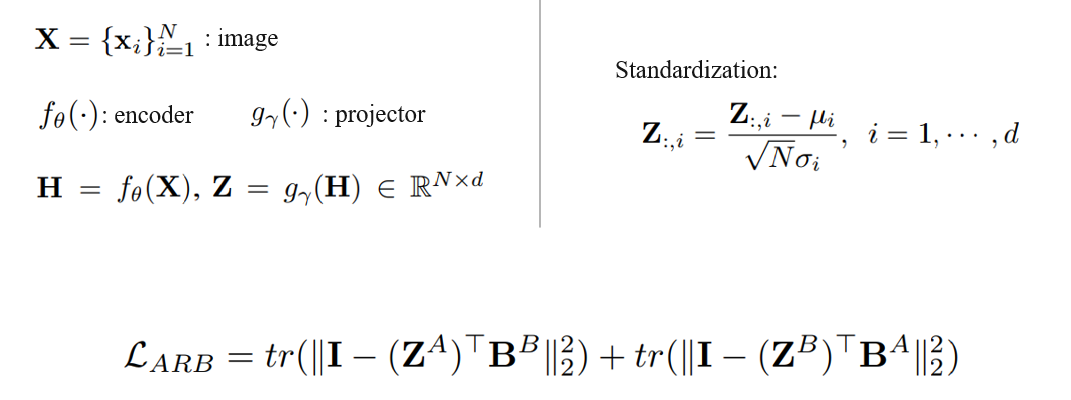 $\mathbf{X} = \{\mathbf{x}_i\}_{i=1}^{N}$ : image

$f_\theta(\cdot)$: encoder $g_\gamma(\cdot)$ : projector

$\mathbf{H} = f_\theta(\mathbf{X}), \mathbf{Z} = g_\gamma(\mathbf{H}) \in \mathbb{R}^{N \times d}$

Standardization:

$\mathbf{Z}_{:,i} = \frac{\mathbf{Z}_{:,i} - \mu_i}{\sqrt{N}\sigma_i}, \ i = 1, \cdots, d$

$\mathcal{L}_{ARB} = tr(\|\mathbf{I} - (\mathbf{Z}^A)^\top \mathbf{B}^B\|_2^2) + tr(\|\mathbf{I} - (\mathbf{Z}^B)^\top \mathbf{B}^A\|_2^2)$